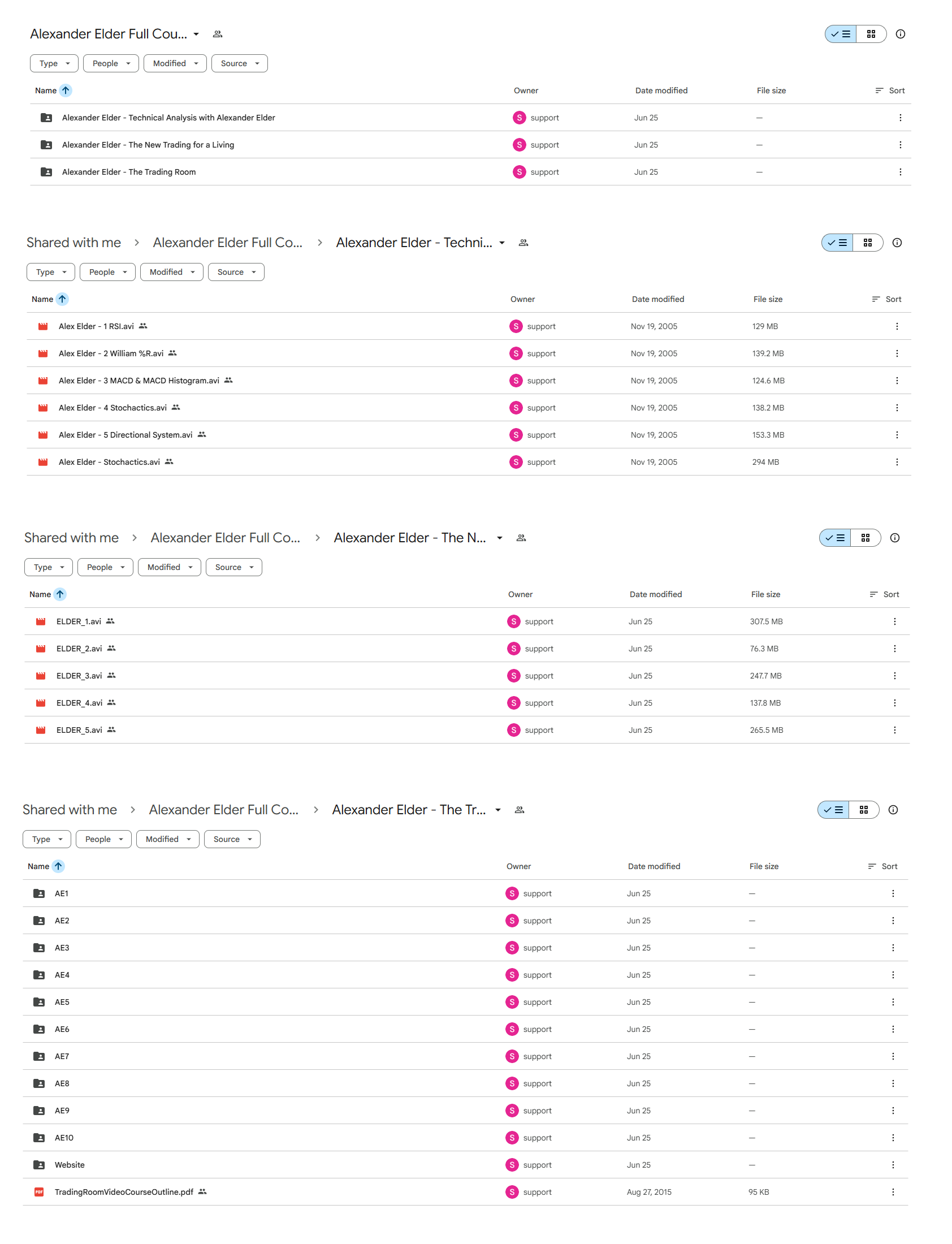 Alexander Elder Full Cou...

Type People Modified Source

| Name | Owner | Date modified | File size | Sort |
|---|---|---|---|---|
| Alexander Elder - Technical Analysis with Alexander Elder | S support | Jun 25 | — | |
| Alexander Elder - The New Trading for a Living | S support | Jun 25 | — | |
| Alexander Elder - The Trading Room | S support | Jun 25 | — | |

Shared with me > Alexander Elder Full Co... > Alexander Elder - Techni...

Type People Modified Source

| Name | Owner | Date modified | File size | Sort |
|---|---|---|---|---|
| Alex Elder - 1 RSI.avi | S support | Nov 19, 2005 | 129 MB | |
| Alex Elder - 2 William %R.avi | S support | Nov 19, 2005 | 139.2 MB | |
| Alex Elder - 3 MACD & MACD Histogram.avi | S support | Nov 19, 2005 | 124.6 MB | |
| Alex Elder - 4 Stochactics.avi | S support | Nov 19, 2005 | 138.2 MB | |
| Alex Elder - 5 Directional System.avi | S support | Nov 19, 2005 | 153.3 MB | |
| Alex Elder - Stochactics.avi | S support | Nov 19, 2005 | 294 MB | |

Shared with me > Alexander Elder Full Co... > Alexander Elder - The N...

Type People Modified Source

| Name | Owner | Date modified | File size | Sort |
|---|---|---|---|---|
| ELDER_1.avi | S support | Jun 25 | 307.5 MB | |
| ELDER_2.avi | S support | Jun 25 | 76.3 MB | |
| ELDER_3.avi | S support | Jun 25 | 247.7 MB | |
| ELDER_4.avi | S support | Jun 25 | 137.8 MB | |
| ELDER_5.avi | S support | Jun 25 | 265.5 MB | |

Shared with me > Alexander Elder Full Co... > Alexander Elder - The Tr...

Type People Modified Source

| Name | Owner | Date modified | File size | Sort |
|---|---|---|---|---|
| AE1 | S support | Jun 25 | — | |
| AE2 | S support | Jun 25 | — | |
| AE3 | S support | Jun 25 | — | |
| AE4 | S support | Jun 25 | — | |
| AE5 | S support | Jun 25 | — | |
| AE6 | S support | Jun 25 | — | |
| AE7 | S support | Jun 25 | — | |
| AE8 | S support | Jun 25 | — | |
| AE9 | S support | Jun 25 | — | |
| AE10 | S support | Jun 25 | — | |
| Website | S support | Jun 25 | — | |
| TradingRoomVideoCourseOutline.pdf | S support | Aug 27, 2015 | 95 KB | |